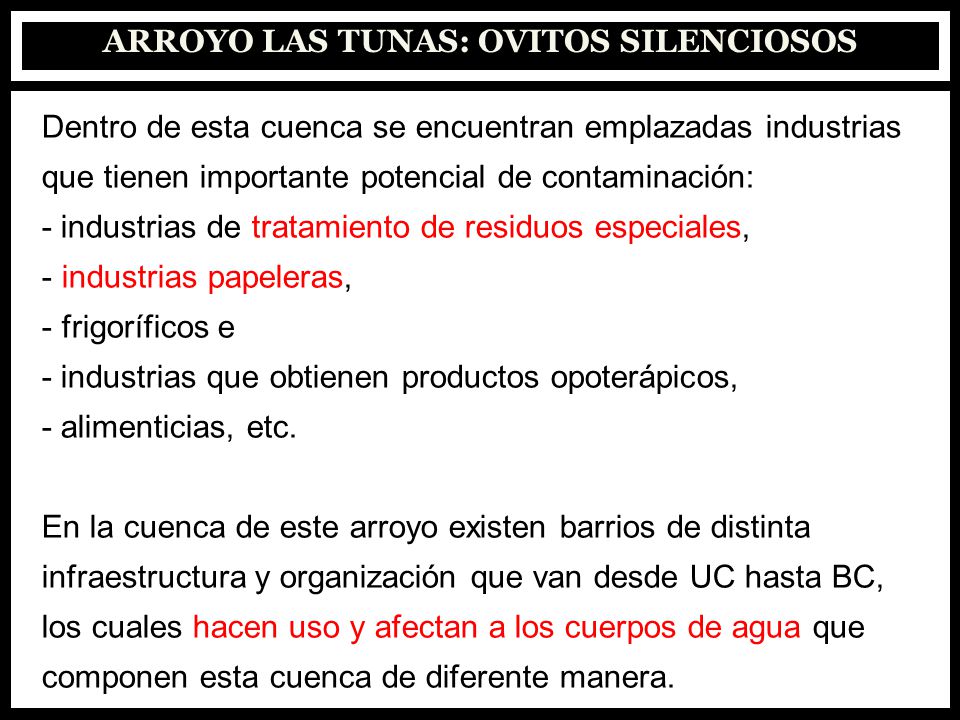 ARROYO LAS TUNAS: OVITOS SILENCIOSOS

Dentro de esta cuenca se encuentran emplazadas industrias que tienen importante potencial de contaminación:
- industrias de tratamiento de residuos especiales,
- industrias papeleras,
- frigoríficos e
- industrias que obtienen productos opoterápicos,
- alimenticias, etc.

En la cuenca de este arroyo existen barrios de distinta infraestructura y organización que van desde UC hasta BC, los cuales hacen uso y afectan a los cuerpos de agua que componen esta cuenca de diferente manera.